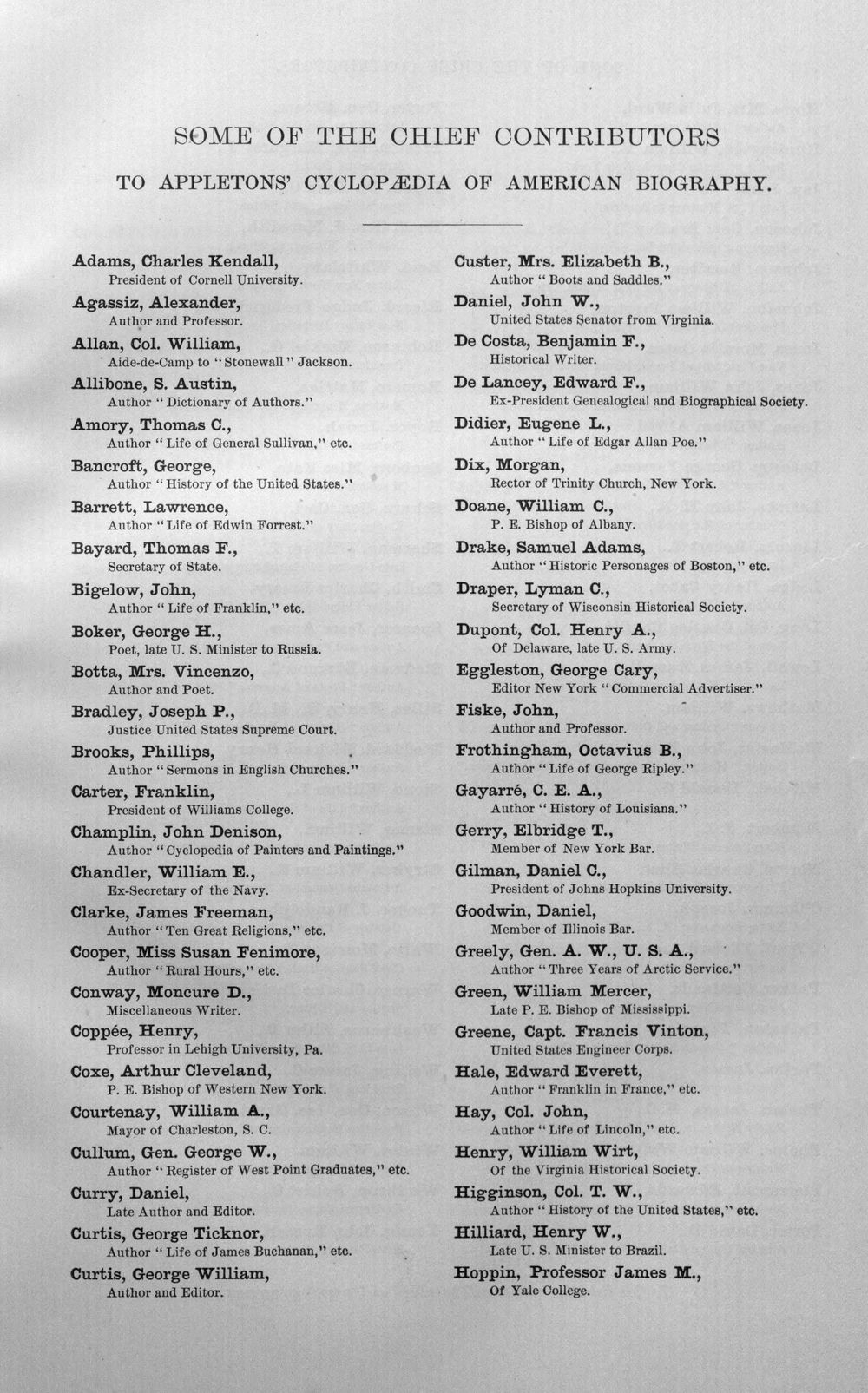 SOME OF THE CHIEF CONTRIBUTORS

TO APPLETONS' CYCLOPÆDIA OF AMERICAN BIOGRAPHY.

Adams, Charles Kendall,
President of Cornell University.

Agassiz, Alexander,
Author and Professor.

Allan, Col. William,
Aide-de-Camp to "Stonewall" Jackson.

Allibone, S. Austin,
Author "Dictionary of Authors."

Amory, Thomas C.,
Author "Life of General Sullivan," etc.

Bancroft, George,
Author "History of the United States."

Barrett, Lawrence,
Author "Life of Edwin Forrest."

Bayard, Thomas F.,
Secretary of State.

Bigelow, John,
Author "Life of Franklin," etc.

Boker, George H.,
Poet, late U. S. Minister to Russia.

Botta, Mrs. Vincenzo,
Author and Poet.

Bradley, Joseph P.,
Justice United States Supreme Court.

Brooks, Phillips,
Author "Sermons in English Churches."

Carter, Franklin,
President of Williams College.

Champlin, John Denison,
Author "Cyclopedia of Painters and Paintings."

Chandler, William E.,
Ex-Secretary of the Navy.

Clarke, James Freeman,
Author "Ten Great Religions," etc.

Cooper, Miss Susan Fenimore,
Author "Rural Hours," etc.

Conway, Moncure D.,
Miscellaneous Writer.

Coppée, Henry,
Professor in Lehigh University, Pa.

Coxe, Arthur Cleveland,
P. E. Bishop of Western New York.

Courtenay, William A.,
Mayor of Charleston, S. C.

Cullum, Gen. George W.,
Author "Register of West Point Graduates," etc.

Curry, Daniel,
Late Author and Editor.

Curtis, George Ticknor,
Author "Life of James Buchanan," etc.

Curtis, George William,
Author and Editor.

Custer, Mrs. Elizabeth B.,
Author "Boots and Saddles."

Daniel, John W.,
United States Senator from Virginia.

De Costa, Benjamin F.,
Historical Writer.

De Lancey, Edward F.,
Ex-President Genealogical and Biographical Society.

Didier, Eugene L.,
Author "Life of Edgar Allan Poe."

Dix, Morgan,
Rector of Trinity Church, New York.

Doane, William C.,
P. E. Bishop of Albany.

Drake, Samuel Adams,
Author "Historic Personages of Boston," etc.

Draper, Lyman C.,
Secretary of Wisconsin Historical Society.

Dupont, Col. Henry A.,
Of Delaware, late U. S. Army.

Eggleston, George Cary,
Editor New York "Commercial Advertiser."

Fiske, John,
Author and Professor.

Frothingham, Octavius B.,
Author "Life of George Ripley."

Gayarré, C. E. A.,
Author "History of Louisiana."

Gerry, Elbridge T.,
Member of New York Bar.

Gilman, Daniel C.,
President of Johns Hopkins University.

Goodwin, Daniel,
Member of Illinois Bar.

Greely, Gen. A. W., U. S. A.,
Author "Three Years of Arctic Service."

Green, William Mercer,
Late P. E. Bishop of Mississippi.

Greene, Capt. Francis Vinton,
United States Engineer Corps.

Hale, Edward Everett,
Author "Franklin in France," etc.

Hay, Col. John,
Author "Life of Lincoln," etc.

Henry, William Wirt,
Of the Virginia Historical Society.

Higginson, Col. T. W.,
Author "History of the United States," etc.

Hilliard, Henry W.,
Late U. S. Minister to Brazil.

Hoppin, Professor James M.,
Of Yale College.